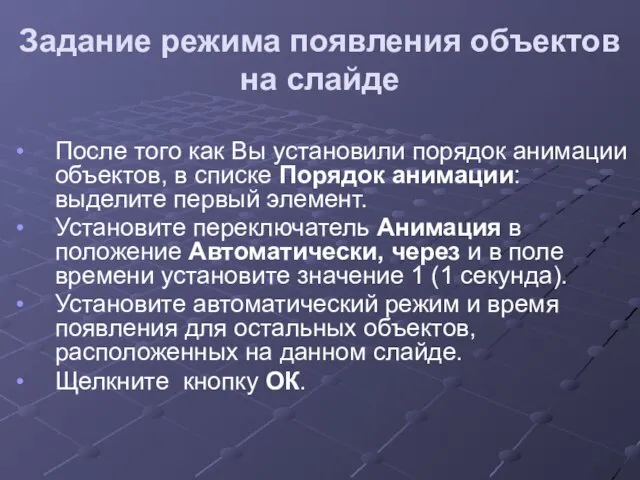 Задание режима появления объектов на слайде

• После того как Вы установили порядок анимации объектов, в списке Порядок анимации: выделите первый элемент.
• Установите переключатель Анимация в положение Автоматически, через и в поле времени установите значение 1 (1 секунда).
• Установите автоматический режим и время появления для остальных объектов, расположенных на данном слайде.
• Щелкните кнопку ОК.